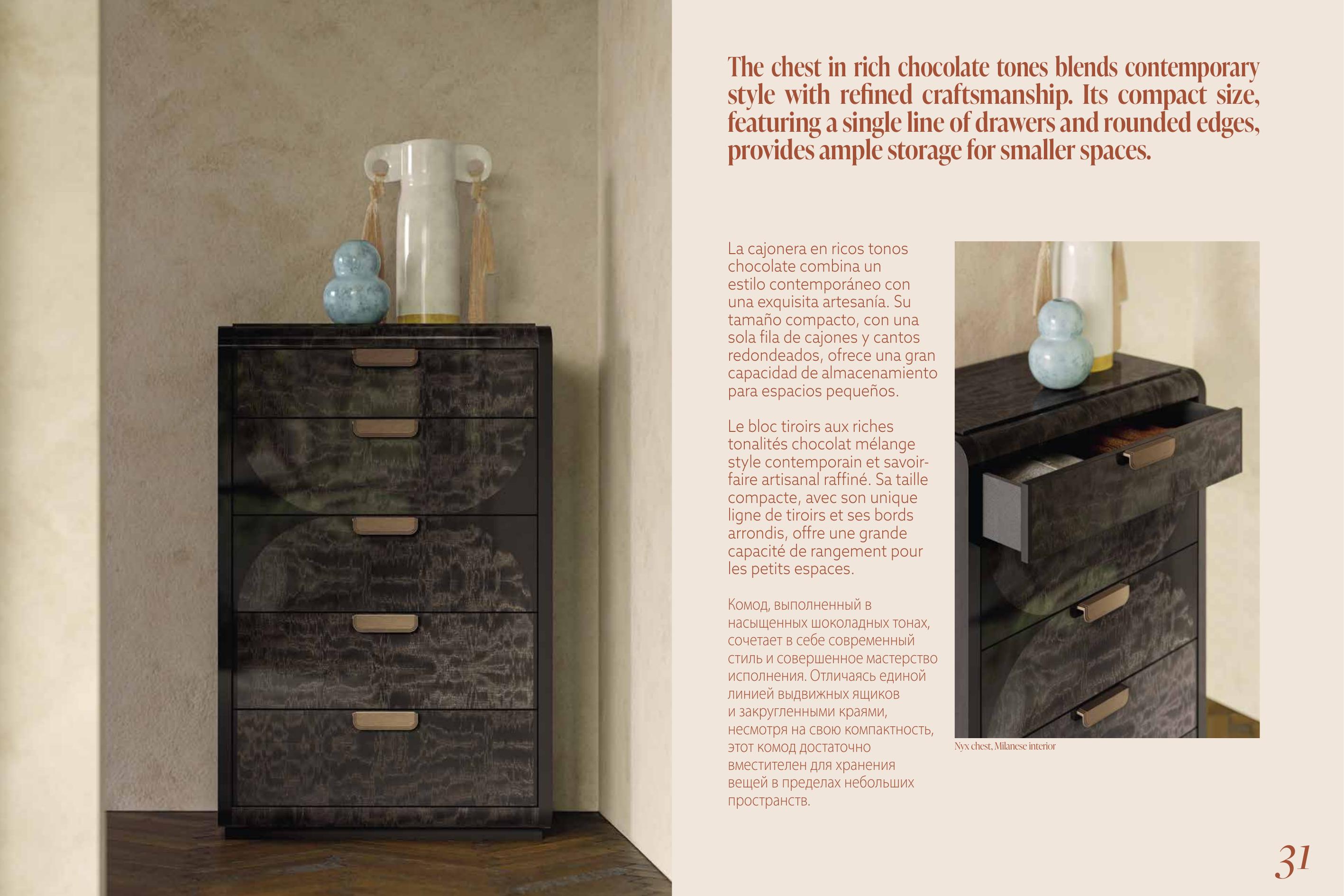 The chest in rich chocolate tones blends contemporary style with refined craftsmanship. Its compact size, featuring a single line of drawers and rounded edges, provides ample storage for smaller spaces.

La cajonera en ricos tonos chocolate combina un estilo contemporáneo con una exquisita artesanía. Su tamaño compacto, con una sola fila de cajones y cantos redondeados, ofrece una gran capacidad de almacenamiento para espacios pequeños.

Le bloc tiroirs aux riches tonalités chocolat mélange style contemporain et savoir-faire artisanal raffiné. Sa taille compacte, avec son unique ligne de tiroirs et ses bords arrondis, offre une grande capacité de rangement pour les petits espaces.

Комод, выполненный в насыщенных шоколадных тонах, сочетает в себе современный стиль и совершенное мастерство исполнения. Отличаясь единой линией выдвижных ящиков и закругленными краями, несмотря на свою компактность, этот комод достаточно вместителен для хранения вещей в пределах небольших пространств.

Nyx chest, Milanese interior

31